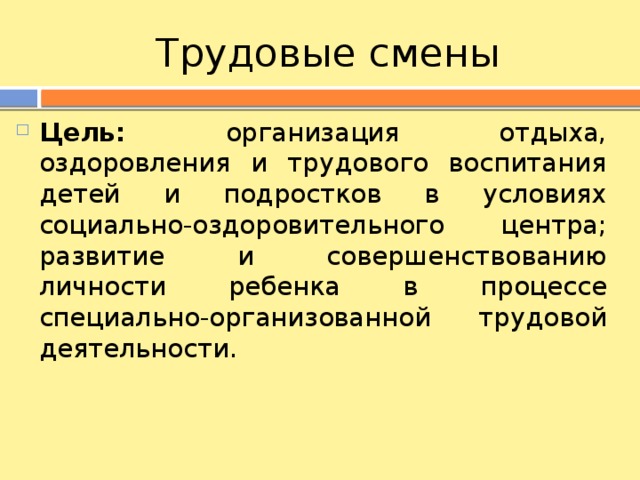 Трудовые смены

Цель: организация отдыха, оздоровления и трудового воспитания детей и подростков в условиях социально-оздоровительного центра; развитие и совершенствованию личности ребенка в процессе специально-организованной трудовой деятельности.